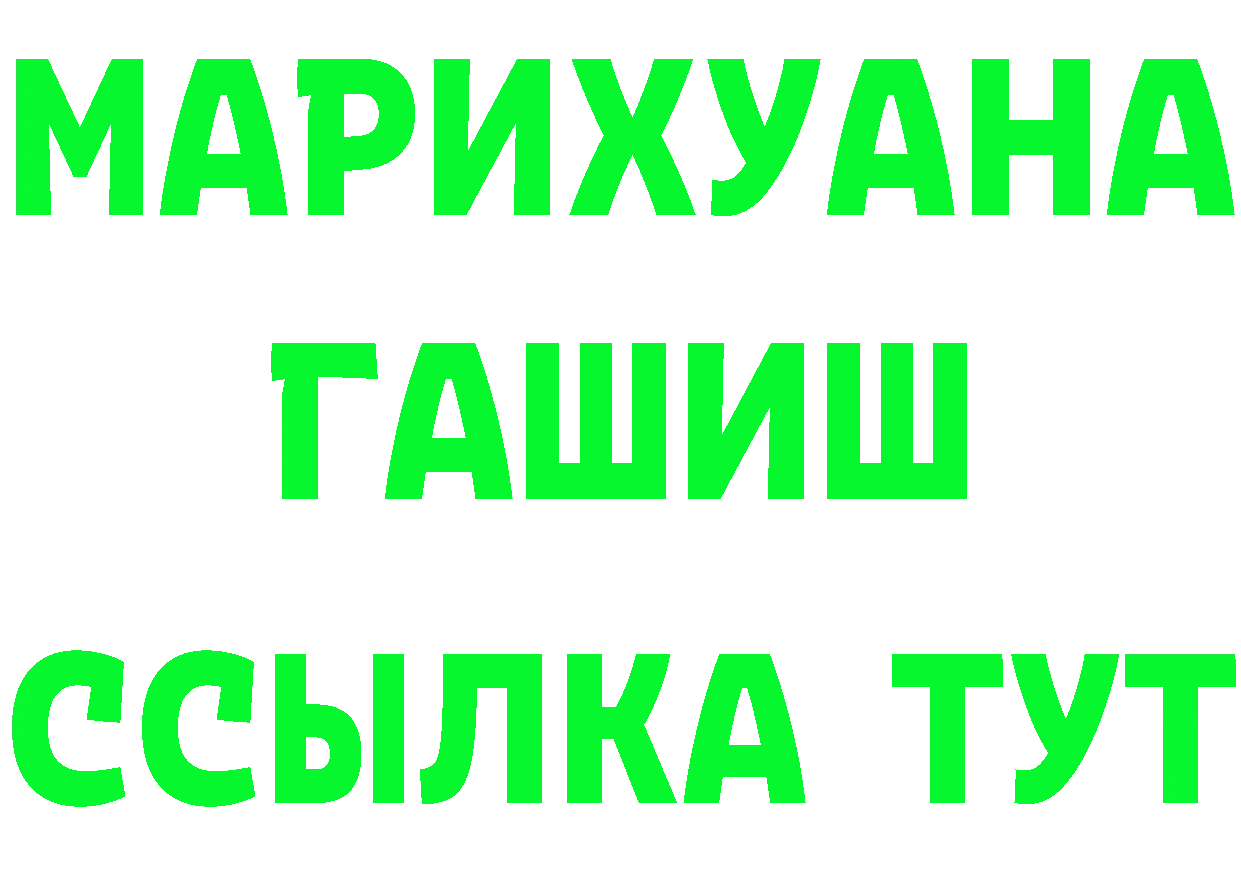 МАРИХУАНА
ГАШИШ
ССЫЛКА ТУТ